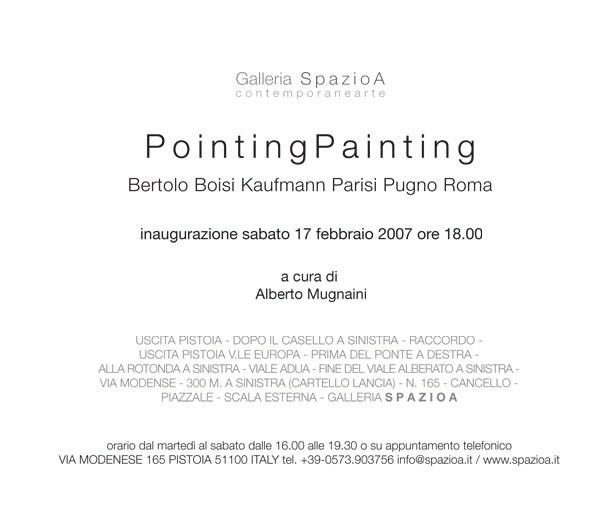 Galleria SpazioA
contemporanearte

PointingPainting

Bertolo Boisi Kaufmann Parisi Pugno Roma

inaugurazione sabato 17 febbraio 2007 ore 18.00

a cura di
Alberto Mugnaini

USCITA PISTOIA - DOPO IL CASELLO A SINISTRA - RACCORDO - USCITA PISTOIA V.LE EUROPA - PRIMA DEL PONTE A DESTRA - ALLA ROTONDA A SINISTRA - VIALE ADUA - FINE DEL VIALE ALBERATO A SINISTRA - VIA MODENSE - 300 M. A SINISTRA (CARTELLO LANCIA) - N. 165 - CANCELLO - PIAZZALE - SCALA ESTERNA - GALLERIA SPAZIOA

orario dal martedì al sabato dalle 16.00 alle 19.30 o su appuntamento telefonico
VIA MODENESE 165 PISTOIA 51100 ITALY tel. +39-0573.903756 info@spazioa.it / www.spazioa.it